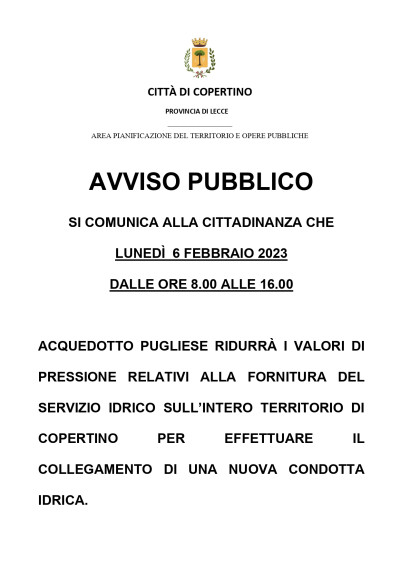 CITTÀ DI COPERTINO

PROVINCIA DI LECCE

AREA PIANIFICAZIONE DEL TERRITORIO E OPERE PUBBLICHE

AVVISO PUBBLICO

SI COMUNICA ALLA CITTADINANZA CHE

LUNEDÌ 6 FEBBRAIO 2023

DALLE ORE 8.00 ALLE 16.00

ACQUEDOTTO PUGLIESE RIDURRÀ I VALORI DI PRESSIONE RELATIVI ALLA FORNITURA DEL SERVIZIO IDRICO SULL'INTERO TERRITORIO DI COPERTINO PER EFFETTUARE IL COLLEGAMENTO DI UNA NUOVA CONDOTTA IDRICA.